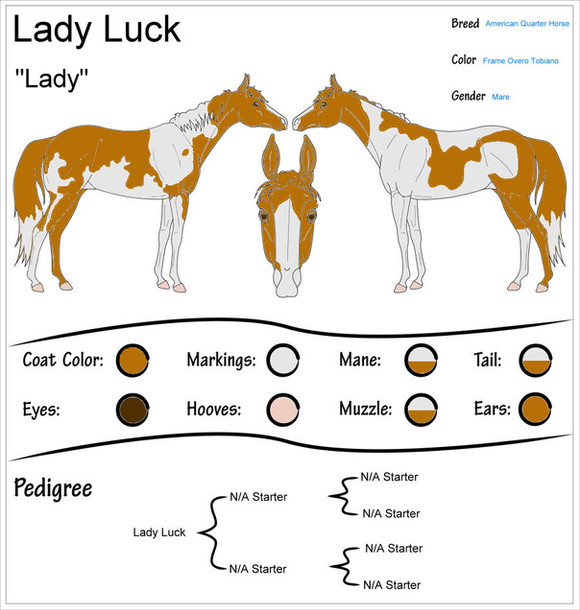 Lady Luck

"Lady"

Breed American Quarter Horse

Color Frame Overo Tobiano

Gender Mare

Coat Color: Markings: Mane: Tail:

Eyes: Hooves: Muzzle: Ears:

Pedigree

Lady Luck

N/A Starter

N/A Starter

N/A Starter

N/A Starter

N/A Starter

N/A Starter